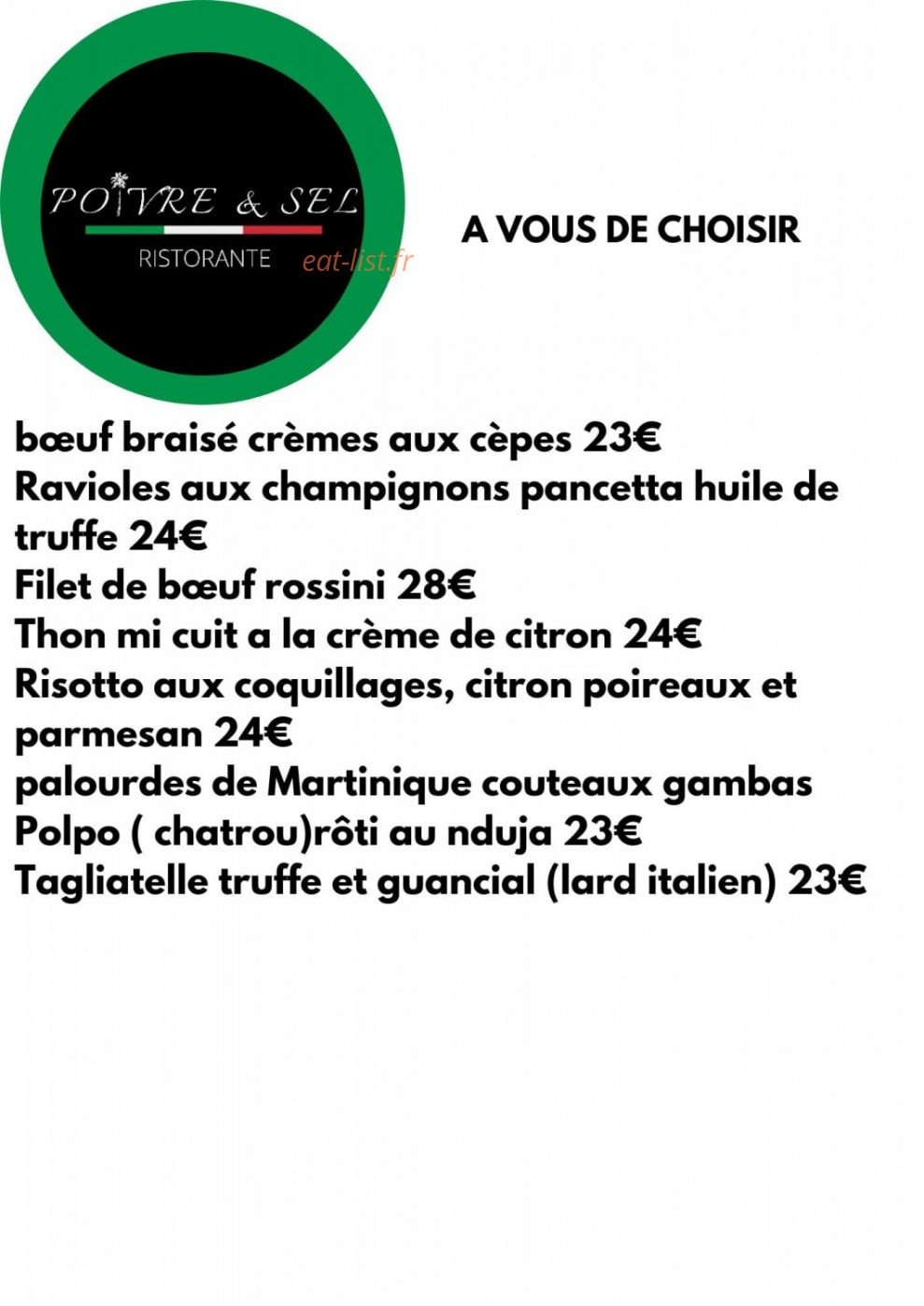 POIVRE & SEL
RISTORANTE

A VOUS DE CHOISIR

bœuf braisé crèmes aux cèpes 23€
Ravioles aux champignons pancetta huile de truffe 24€
Filet de bœuf rossini 28€
Thon mi cuit a la crème de citron 24€
Risotto aux coquillages, citron poireaux et parmesan 24€
palourdes de Martinique couteaux gambas
Polpo ( chatrou)rôti au nduja 23€
Tagliatelle truffe et guancial (lard italien) 23€

eat-list.fr